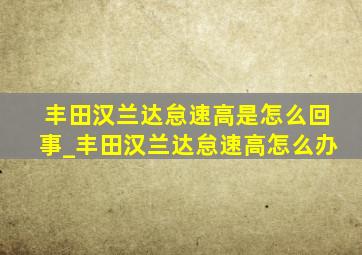 丰田汉兰达怠速高是怎么回事_丰田汉兰达怠速高怎么办